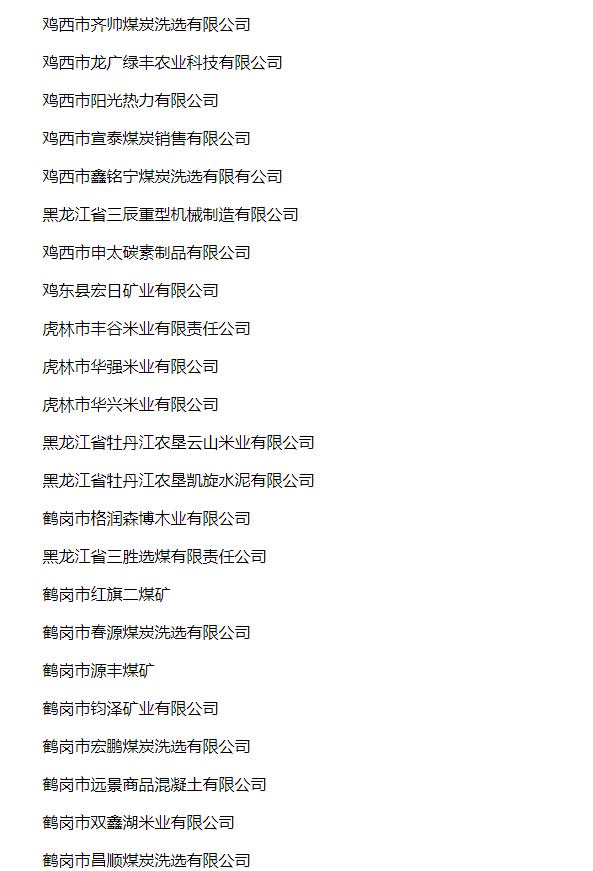 鸡西市齐帅煤炭洗选有限公司

鸡西市龙广绿丰农业科技有限公司

鸡西市阳光热力有限公司

鸡西市宣泰煤炭销售有限公司

鸡西市鑫铭宁煤炭洗选有限有公司

黑龙江省三辰重型机械制造有限公司

鸡西市申太碳素制品有限公司

鸡东县宏日矿业有限公司

虎林市丰谷米业有限责任公司

虎林市华强米业有限公司

虎林市华兴米业有限公司

黑龙江省牡丹江农垦云山米业有限公司

黑龙江省牡丹江农垦凯旋水泥有限公司

鹤岗市格润森博木业有限公司

黑龙江省三胜选煤有限责任公司

鹤岗市红旗二煤矿

鹤岗市春源煤炭洗选有限公司

鹤岗市源丰煤矿

鹤岗市钧泽矿业有限公司

鹤岗市宏鹏煤炭洗选有限公司

鹤岗市远景商品混凝土有限公司

鹤岗市双鑫湖米业有限公司

鹤岗市昌顺煤炭洗选有限公司